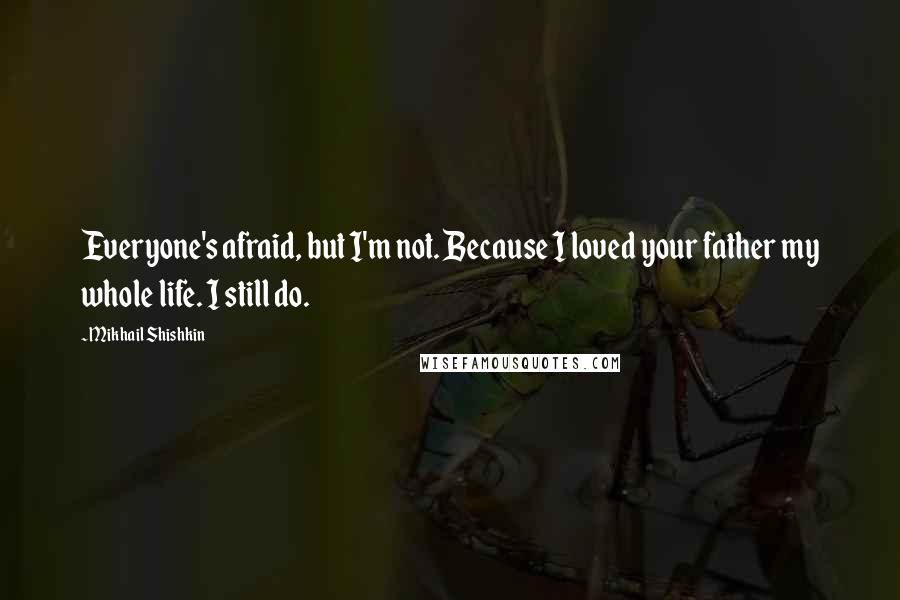 Everyone's afraid, but I'm not. Because I loved your father my whole life. I still do.

~Mikhail Shishkin

WISEFAMOUSQUOTES.COM